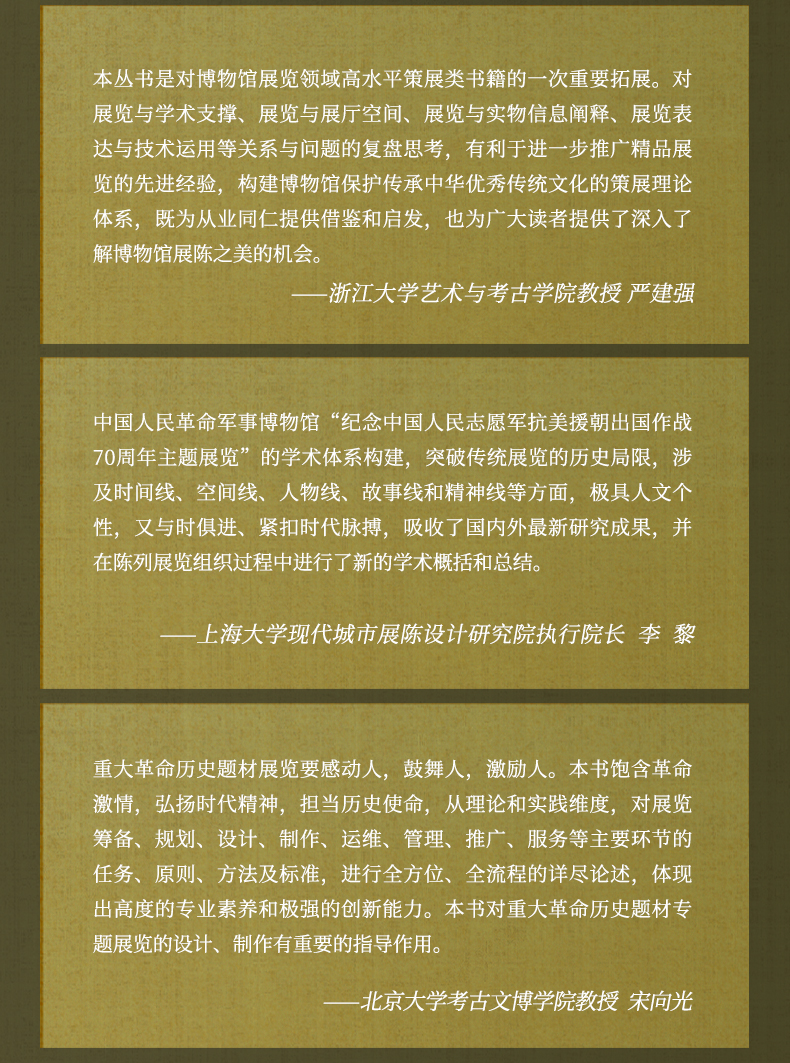 本丛书是对博物馆展览领域高水平策展类书籍的一次重要拓展。对展览与学术支撑、展览与展厅空间、展览与实物信息阐释、展览表达与技术运用等关系与问题的复盘思考，有利于进一步推广精品展览的先进经验，构建博物馆保护传承中华优秀传统文化的策展理论体系，既为从业同仁提供借鉴和启发，也为广大读者提供了深入了解博物馆展陈之美的机会。

——浙江大学艺术与考古学院教授 严建强

中国人民革命军事博物馆“纪念中国人民志愿军抗美援朝出国作战70周年主题展览”的学术体系构建，突破传统展览的历史局限，涉及时间线、空间线、人物线、故事线和精神线等方面，极具人文个性，又与时俱进、紧扣时代脉搏，吸收了国内外最新研究成果，并在陈列展览组织过程中进行了新的学术概括和总结。

——上海大学现代城市展陈设计研究院执行院长 李 黎

重大革命历史题材展览要感动人，鼓舞人，激励人。本书饱含革命激情，弘扬时代精神，担当历史使命，从理论和实践维度，对展览筹备、规划、设计、制作、运维、管理、推广、服务等主要环节的任务、原则、方法及标准，进行全方位、全流程的详尽论述，体现出高度的专业素养和极强的创新能力。本书对重大革命历史题材专题展览的设计、制作有重要的指导作用。

——北京大学考古文博学院教授 宋向光